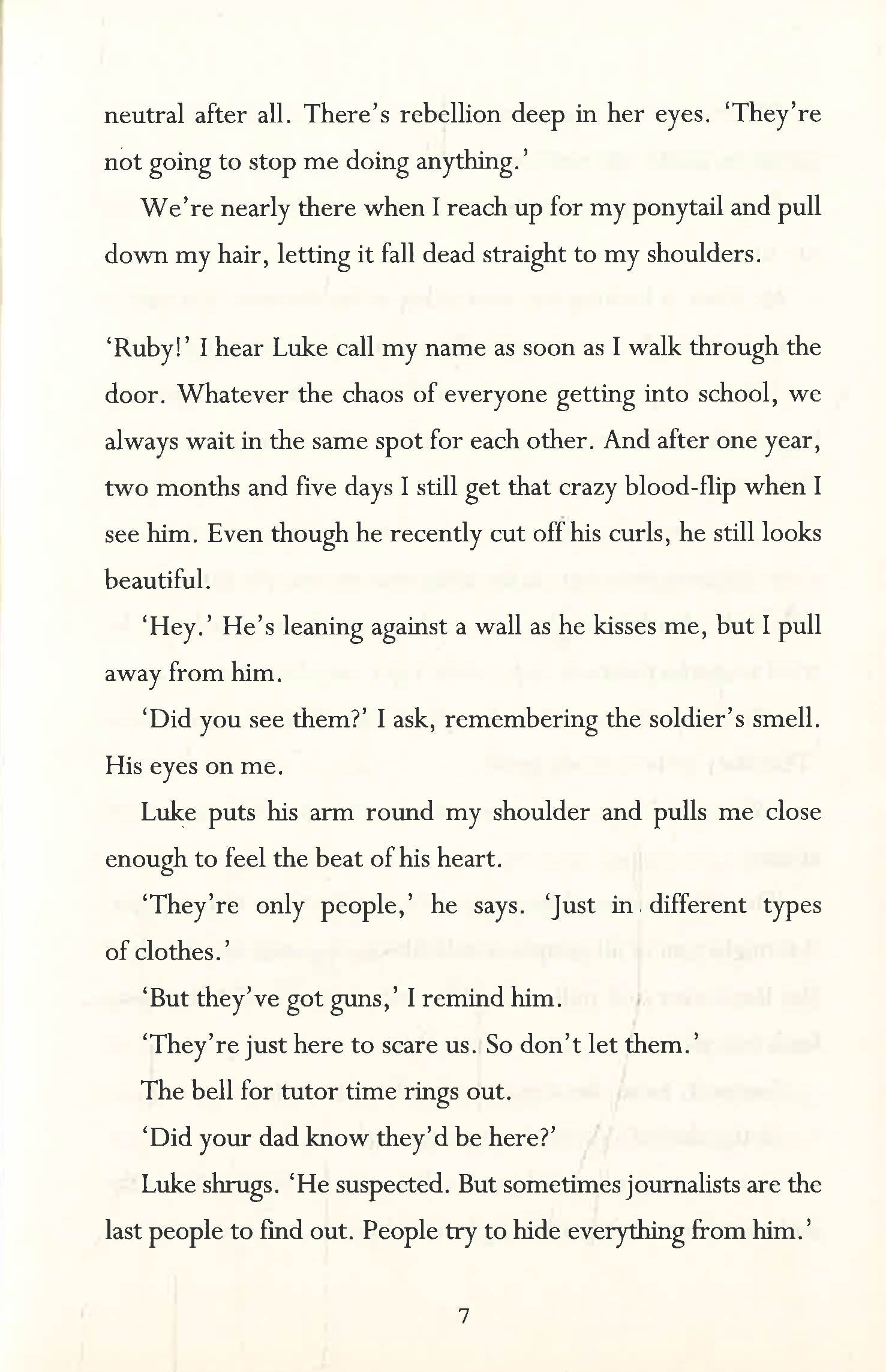 neutral after all. There's rebellion deep in her eyes. 'They're not going to stop me doing anything.'

We're nearly there when I reach up for my ponytail and pull down my hair, letting it fall dead straight to my shoulders.

'Ruby!' I hear Luke call my name as soon as I walk through the door. Whatever the chaos of everyone getting into school, we always wait in the same spot for each other. And after one year, two months and five days I still get that crazy blood-flip when I see him. Even though he recently cut off his curls, he still looks beautiful.

'Hey.' He's leaning against a wall as he kisses me, but I pull away from him.

'Did you see them?' I ask, remembering the soldier's smell. His eyes on me.

Luke puts his arm round my shoulder and pulls me close enough to feel the beat of his heart.

'They're only people,' he says. 'Just in different types of clothes.'

'But they've got guns,' I remind him.

'They're just here to scare us. So don't let them.'

The bell for tutor time rings out.

'Did your dad know they'd be here?'

Luke shrugs. 'He suspected. But sometimes journalists are the last people to find out. People try to hide everything from him.'

7